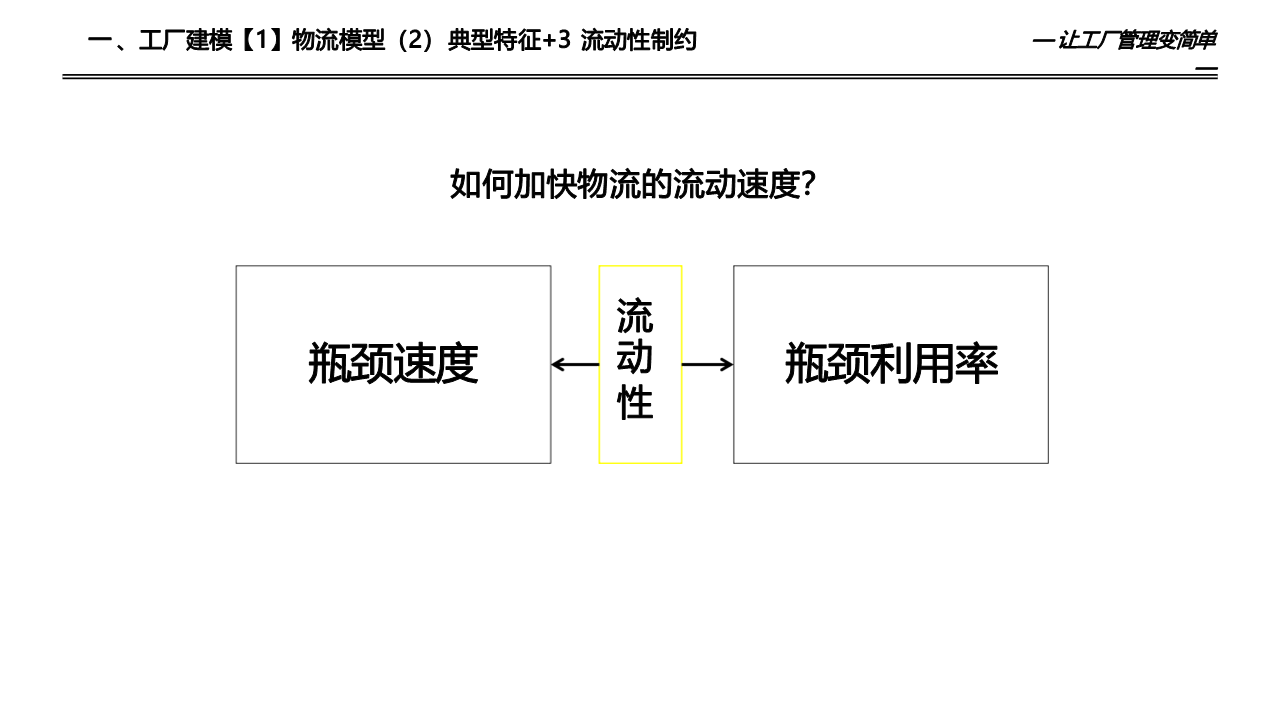 一、工厂建模【1】物流模型（2）典型特征+3 流动性制约

—让工厂管理变简单—

如何加快物流的流动速度?

瓶颈速度

流动性

瓶颈利用率